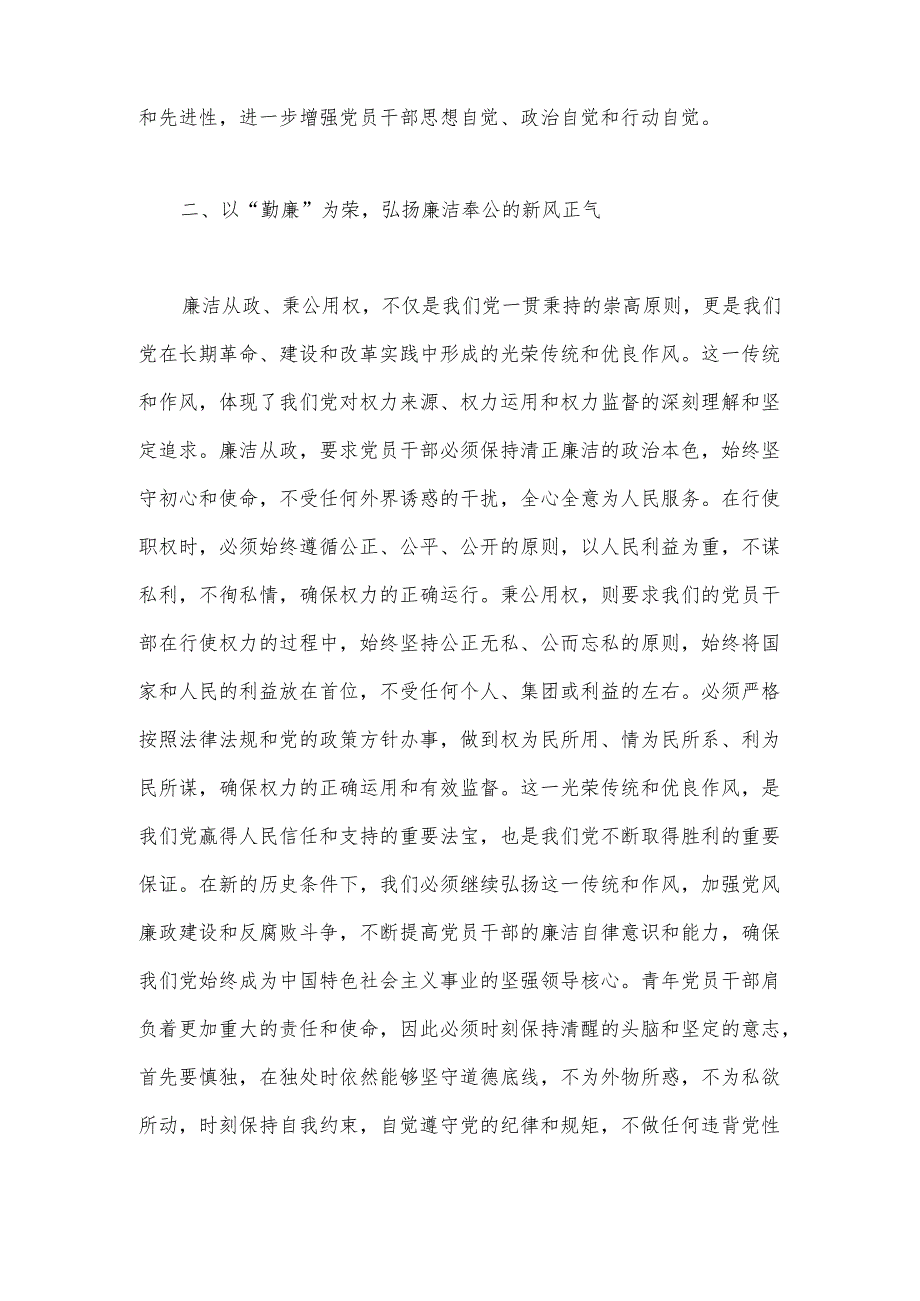 和先进性，进一步增强党员干部思想自觉、政治自觉和行动自觉。

二、以“勤廉”为荣，弘扬廉洁奉公的新风正气

廉洁从政、秉公用权，不仅是我们党一贯秉持的崇高原则，更是我们党在长期革命、建设和改革实践中形成的光荣传统和优良作风。这一传统和作风，体现了我们党对权力来源、权力运用和权力监督的深刻理解和坚定追求。廉洁从政，要求党员干部必须保持清正廉洁的政治本色，始终坚守初心和使命，不受任何外界诱惑的干扰，全心全意为人民服务。在行使职权时，必须始终遵循公正、公平、公开的原则，以人民利益为重，不谋私利，不徇私情，确保权力的正确运行。秉公用权，则要求我们的党员干部在行使权力的过程中，始终坚持公正无私、公而忘私的原则，始终将国家和人民的利益放在首位，不受任何个人、集团或利益的左右。必须严格按照法律法规和党的政策方针办事，做到权为民所用、情为民所系、利为民所谋，确保权力的正确运用和有效监督。这一光荣传统和优良作风，是我们党赢得人民信任和支持的重要法宝，也是我们党不断取得胜利的重要保证。在新的历史条件下，我们必须继续弘扬这一传统和作风，加强党风廉政建设和反腐败斗争，不断提高党员干部的廉洁自律意识和能力，确保我们党始终成为中国特色社会主义事业的坚强领导核心。青年党员干部肩负着更加重大的责任和使命，因此必须时刻保持清醒的头脑和坚定的意志，首先要慎独，在独处时依然能够坚守道德底线，不为外物所惑，不为私欲所动，时刻保持自我约束，自觉遵守党的纪律和规矩，不做任何违背党性